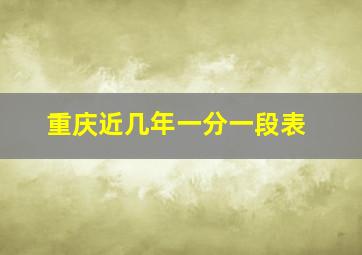 重庆近几年一分一段表